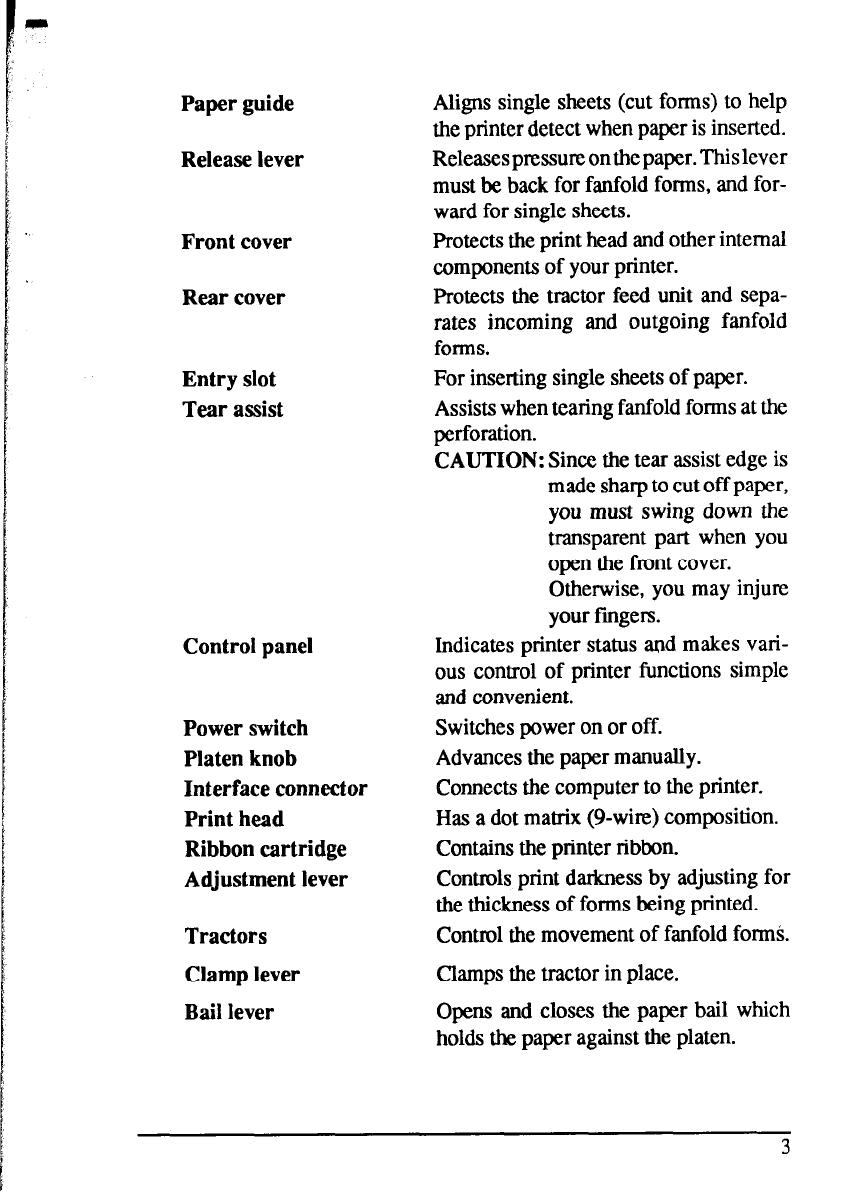 Paper guide
Aligns single sheets (cut forms) to help the printer detect when paper is inserted.

Release lever
Releases pressure on the paper. This lever must be back for fanfold forms, and forward for single sheets.

Front cover
Protects the print head and other internal components of your printer.

Rear cover
Protects the tractor feed unit and separates incoming and outgoing fanfold forms.

Entry slot
For inserting single sheets of paper.

Tear assist
Assists when tearing fanfold forms at the perforation.
CAUTION: Since the tear assist edge is made sharp to cut off paper, you must swing down the transparent part when you open the front cover. Otherwise, you may injure your fingers.

Control panel
Indicates printer status and makes various control of printer functions simple and convenient.

Power switch
Switches power on or off.

Platen knob
Advances the paper manually.

Interface connector
Connects the computer to the printer.

Print head
Has a dot matrix (9-wire) composition.

Ribbon cartridge
Contains the printer ribbon.

Adjustment lever
Controls print darkness by adjusting for the thickness of forms being printed.

Tractors
Control the movement of fanfold forms.

Clamp lever
Clamps the tractor in place.

Bail lever
Opens and closes the paper bail which holds the paper against the platen.

3